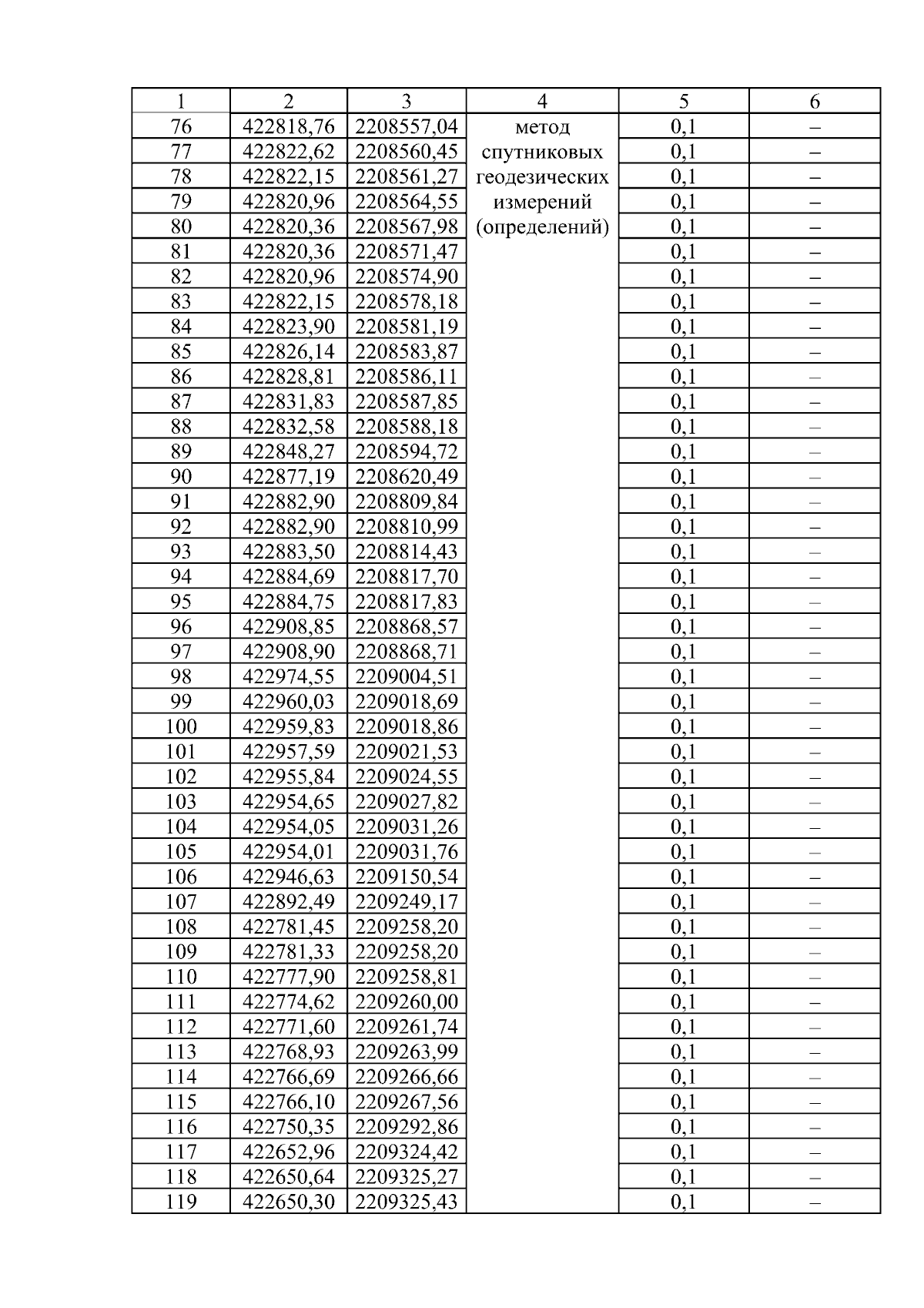 | 1 | 2 | 3 | 4 | 5 | 6 |
|---|---|---|---|---|---|
| 76 | 422818,76 | 2208557,04 | метод спутниковых геодезических измерений (определений) | 0,1 | – |
| 77 | 422822,62 | 2208560,45 | | 0,1 | – |
| 78 | 422822,15 | 2208561,27 | | 0,1 | – |
| 79 | 422820,96 | 2208564,55 | | 0,1 | – |
| 80 | 422820,36 | 2208567,98 | | 0,1 | – |
| 81 | 422820,36 | 2208571,47 | | 0,1 | – |
| 82 | 422820,96 | 2208574,90 | | 0,1 | – |
| 83 | 422822,15 | 2208578,18 | | 0,1 | – |
| 84 | 422823,90 | 2208581,19 | | 0,1 | – |
| 85 | 422826,14 | 2208583,87 | | 0,1 | – |
| 86 | 422828,81 | 2208586,11 | | 0,1 | – |
| 87 | 422831,83 | 2208587,85 | | 0,1 | – |
| 88 | 422832,58 | 2208588,18 | | 0,1 | – |
| 89 | 422848,27 | 2208594,72 | | 0,1 | – |
| 90 | 422877,19 | 2208620,49 | | 0,1 | – |
| 91 | 422882,90 | 2208809,84 | | 0,1 | – |
| 92 | 422882,90 | 2208810,99 | | 0,1 | – |
| 93 | 422883,50 | 2208814,43 | | 0,1 | – |
| 94 | 422884,69 | 2208817,70 | | 0,1 | – |
| 95 | 422884,75 | 2208817,83 | | 0,1 | – |
| 96 | 422908,85 | 2208868,57 | | 0,1 | – |
| 97 | 422908,90 | 2208868,71 | | 0,1 | – |
| 98 | 422974,55 | 2209004,51 | | 0,1 | – |
| 99 | 422960,03 | 2209018,69 | | 0,1 | – |
| 100 | 422959,83 | 2209018,86 | | 0,1 | – |
| 101 | 422957,59 | 2209021,53 | | 0,1 | – |
| 102 | 422955,84 | 2209024,55 | | 0,1 | – |
| 103 | 422954,65 | 2209027,82 | | 0,1 | – |
| 104 | 422954,05 | 2209031,26 | | 0,1 | – |
| 105 | 422954,01 | 2209031,76 | | 0,1 | – |
| 106 | 422946,63 | 2209150,54 | | 0,1 | – |
| 107 | 422892,49 | 2209249,17 | | 0,1 | – |
| 108 | 422781,45 | 2209258,20 | | 0,1 | – |
| 109 | 422781,33 | 2209258,20 | | 0,1 | – |
| 110 | 422777,90 | 2209258,81 | | 0,1 | – |
| 111 | 422774,62 | 2209260,00 | | 0,1 | – |
| 112 | 422771,60 | 2209261,74 | | 0,1 | – |
| 113 | 422768,93 | 2209263,99 | | 0,1 | – |
| 114 | 422766,69 | 2209266,66 | | 0,1 | – |
| 115 | 422766,10 | 2209267,56 | | 0,1 | – |
| 116 | 422750,35 | 2209292,86 | | 0,1 | – |
| 117 | 422652,96 | 2209324,42 | | 0,1 | – |
| 118 | 422650,64 | 2209325,27 | | 0,1 | – |
| 119 | 422650,30 | 2209325,43 | | 0,1 | – |